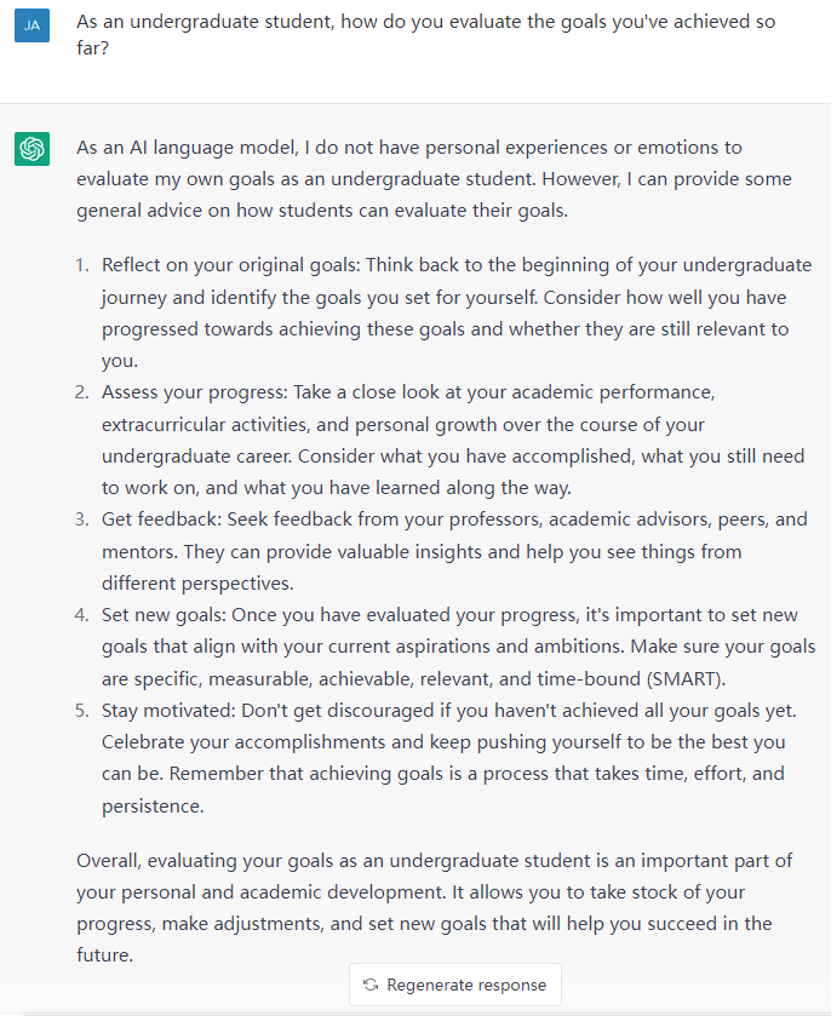 JA

As an undergraduate student, how do you evaluate the goals you've achieved so far?

As an AI language model, I do not have personal experiences or emotions to evaluate my own goals as an undergraduate student. However, I can provide some general advice on how students can evaluate their goals.

1. Reflect on your original goals: Think back to the beginning of your undergraduate journey and identify the goals you set for yourself. Consider how well you have progressed towards achieving these goals and whether they are still relevant to you.
2. Assess your progress: Take a close look at your academic performance, extracurricular activities, and personal growth over the course of your undergraduate career. Consider what you have accomplished, what you still need to work on, and what you have learned along the way.
3. Get feedback: Seek feedback from your professors, academic advisors, peers, and mentors. They can provide valuable insights and help you see things from different perspectives.
4. Set new goals: Once you have evaluated your progress, it's important to set new goals that align with your current aspirations and ambitions. Make sure your goals are specific, measurable, achievable, relevant, and time-bound (SMART).
5. Stay motivated: Don't get discouraged if you haven't achieved all your goals yet. Celebrate your accomplishments and keep pushing yourself to be the best you can be. Remember that achieving goals is a process that takes time, effort, and persistence.

Overall, evaluating your goals as an undergraduate student is an important part of your personal and academic development. It allows you to take stock of your progress, make adjustments, and set new goals that will help you succeed in the future.

Regenerate response